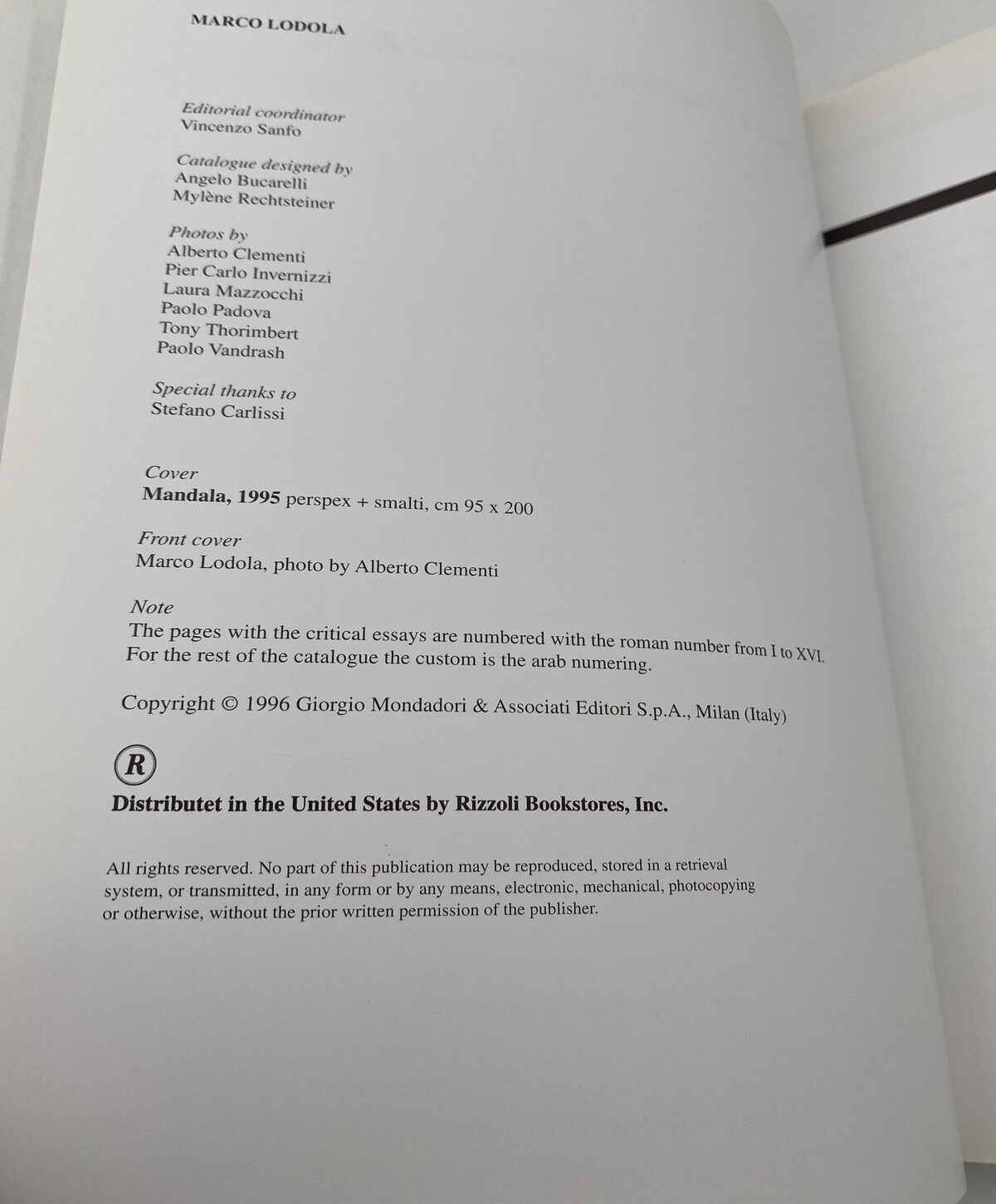 MARCO LODOLA

Editorial coordinator
Vincenzo Sanfo

Catalogue designed by
Angelo Bucarelli
Mylène Rechtsteiner

Photos by
Alberto Clementi
Pier Carlo Invernizzi
Laura Mazzocchi
Paolo Padova
Tony Thorimbert
Paolo Vandrash

Special thanks to
Stefano Carlissi

Cover
Mandala, 1995 perspex + smalti, cm 95 x 200

Front cover
Marco Lodola, photo by Alberto Clementi

Note
The pages with the critical essays are numbered with the roman number from I to XVI.
For the rest of the catalogue the custom is the arab numering.

Copyright © 1996 Giorgio Mondadori & Associati Editori S.p.A., Milan (Italy)

R

Distributet in the United States by Rizzoli Bookstores, Inc.

All rights reserved. No part of this publication may be reproduced, stored in a retrieval system, or transmitted, in any form or by any means, electronic, mechanical, photocopying or otherwise, without the prior written permission of the publisher.